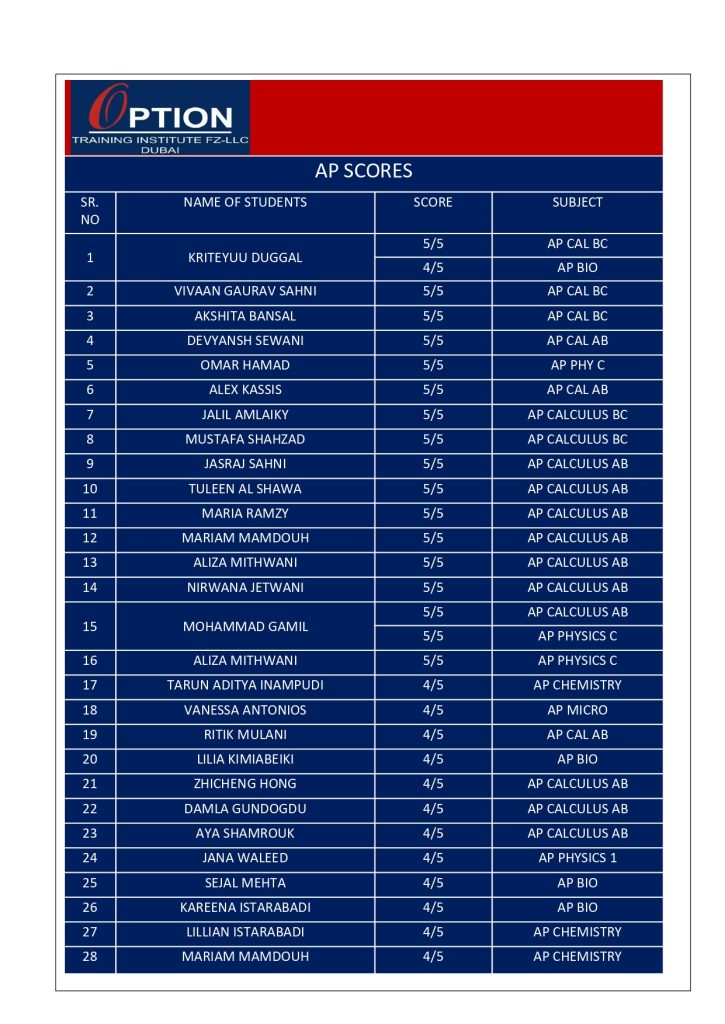 OPTION
TRAINING INSTITUTE FZ-LLC
DUBAI

AP SCORES

| SR. NO | NAME OF STUDENTS | SCORE | SUBJECT |
|---|---|---|---|
| 1 | KRITEYUU DUGGAL | 5/5 | AP CAL BC |
| | | 4/5 | AP BIO |
| 2 | VIVAAN GAURAV SAHNI | 5/5 | AP CAL BC |
| 3 | AKSHITA BANSAL | 5/5 | AP CAL BC |
| 4 | DEVYANSH SEWANI | 5/5 | AP CAL AB |
| 5 | OMAR HAMAD | 5/5 | AP PHY C |
| 6 | ALEX KASSIS | 5/5 | AP CAL AB |
| 7 | JALIL AMLAIKY | 5/5 | AP CALCULUS BC |
| 8 | MUSTAFA SHAHZAD | 5/5 | AP CALCULUS BC |
| 9 | JASRAJ SAHNI | 5/5 | AP CALCULUS AB |
| 10 | TULEEN AL SHAWA | 5/5 | AP CALCULUS AB |
| 11 | MARIA RAMZY | 5/5 | AP CALCULUS AB |
| 12 | MARIAM MAMDOUH | 5/5 | AP CALCULUS AB |
| 13 | ALIZA MITHWANI | 5/5 | AP CALCULUS AB |
| 14 | NIRWANA JETWANI | 5/5 | AP CALCULUS AB |
| 15 | MOHAMMAD GAMIL | 5/5 | AP CALCULUS AB |
| | | 5/5 | AP PHYSICS C |
| 16 | ALIZA MITHWANI | 5/5 | AP PHYSICS C |
| 17 | TARUN ADITYA INAMPUDI | 4/5 | AP CHEMISTRY |
| 18 | VANESSA ANTONIOS | 4/5 | AP MICRO |
| 19 | RITIK MULANI | 4/5 | AP CAL AB |
| 20 | LILIA KIMIABEIKI | 4/5 | AP BIO |
| 21 | ZHICHENG HONG | 4/5 | AP CALCULUS AB |
| 22 | DAMLA GUNDOGDU | 4/5 | AP CALCULUS AB |
| 23 | AYA SHAMROUK | 4/5 | AP CALCULUS AB |
| 24 | JANA WALEED | 4/5 | AP PHYSICS 1 |
| 25 | SEJAL MEHTA | 4/5 | AP BIO |
| 26 | KAREENA ISTARABADI | 4/5 | AP BIO |
| 27 | LILLIAN ISTARABADI | 4/5 | AP CHEMISTRY |
| 28 | MARIAM MAMDOUH | 4/5 | AP CHEMISTRY |